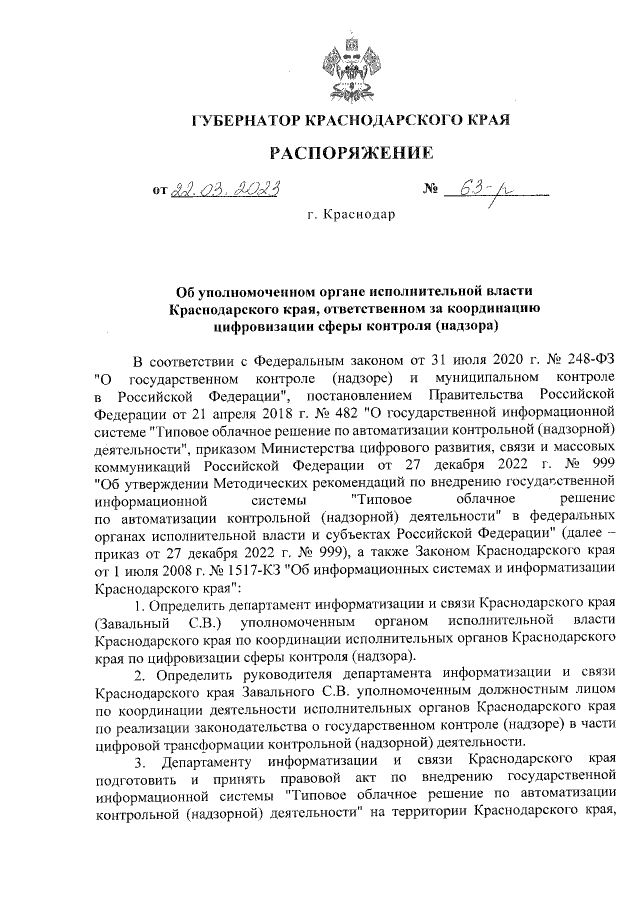 ГУБЕРНАТОР КРАСНОДАРСКОГО КРАЯ

РАСПОРЯЖЕНИЕ

от 22.03.2023 № 63-р

г. Краснодар

Об уполномоченном органе исполнительной власти Краснодарского края, ответственном за координацию цифровизации сферы контроля (надзора)

В соответствии с Федеральным законом от 31 июля 2020 г. № 248-ФЗ "О государственном контроле (надзоре) и муниципальном контроле в Российской Федерации", постановлением Правительства Российской Федерации от 21 апреля 2018 г. № 482 "О государственной информационной системе "Типовое облачное решение по автоматизации контрольной (надзорной) деятельности", приказом Министерства цифрового развития, связи и массовых коммуникаций Российской Федерации от 27 декабря 2022 г. № 999 "Об утверждении Методических рекомендаций по внедрению государственной информационной системы "Типовое облачное решение по автоматизации контрольной (надзорной) деятельности" в федеральных органах исполнительной власти и субъектах Российской Федерации" (далее – приказ от 27 декабря 2022 г. № 999), а также Законом Краснодарского края от 1 июля 2008 г. № 1517-КЗ "Об информационных системах и информатизации Краснодарского края":

1. Определить департамент информатизации и связи Краснодарского края (Завальный С.В.) уполномоченным органом исполнительной власти Краснодарского края по координации исполнительных органов Краснодарского края по цифровизации сферы контроля (надзора).

2. Определить руководителя департамента информатизации и связи Краснодарского края Завального С.В. уполномоченным должностным лицом по координации деятельности исполнительных органов Краснодарского края по реализации законодательства о государственном контроле (надзоре) в части цифровой трансформации контрольной (надзорной) деятельности.

3. Департаменту информатизации и связи Краснодарского края подготовить и принять правовой акт по внедрению государственной информационной системы "Типовое облачное решение по автоматизации контрольной (надзорной) деятельности" на территории Краснодарского края,